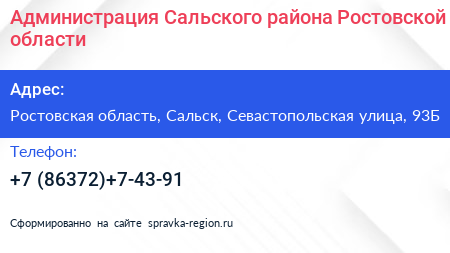 Администрация Сальского района Ростовской области

Адрес:

Ростовская область, Сальск, Севастопольская улица, 93Б

Телефон:

+7 (86372)+7-43-91

Сформированно на сайте spravka-region.ru